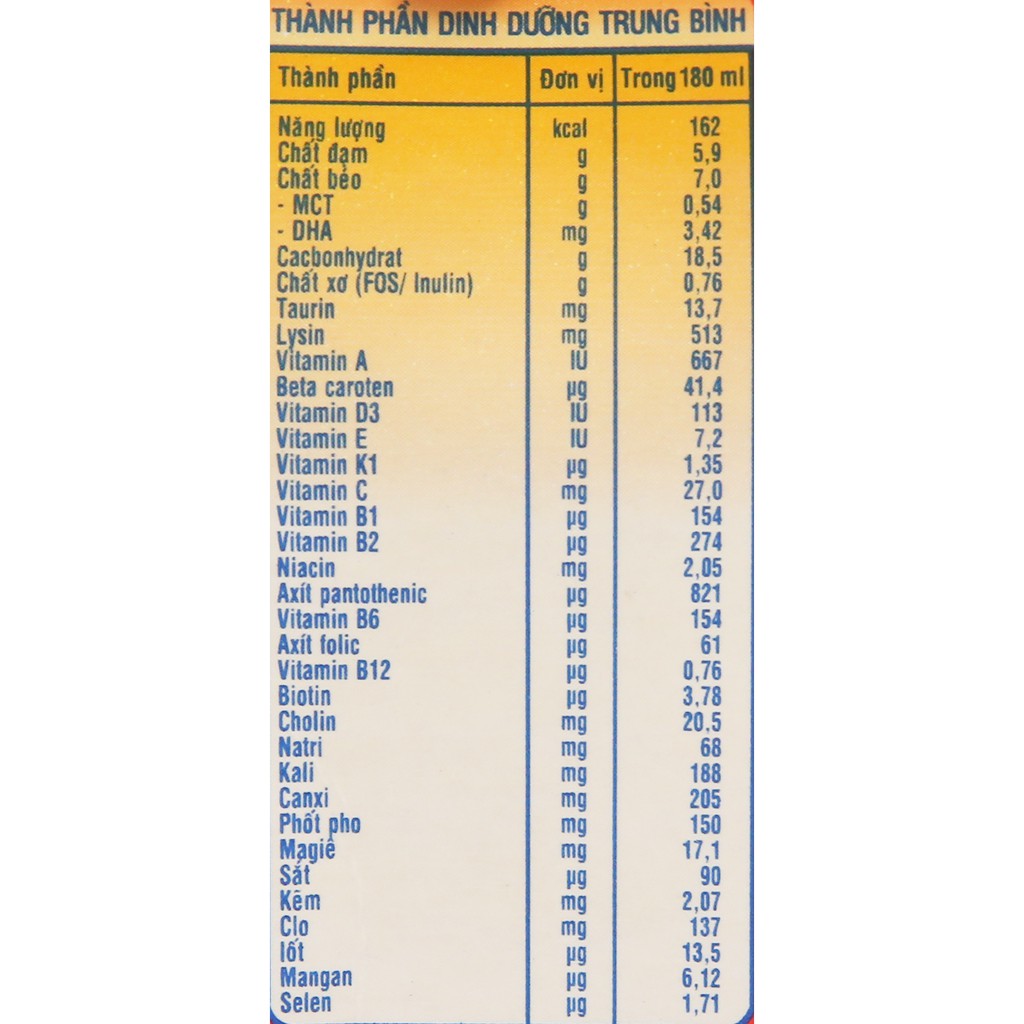 THÀNH PHẦN DINH DƯỠNG TRUNG BÌNH

| Thành phần | Đơn vị | Trong 180 ml |
|---|---|---|
| Năng lượng | kcal | 162 |
| Chất đạm | g | 5,9 |
| Chất béo | g | 7,0 |
| - MCT | g | 0,54 |
| - DHA | mg | 3,42 |
| Cacbonhydrat | g | 18,5 |
| Chất xơ (FOS/ Inulin) | g | 0,76 |
| Taurin | mg | 13,7 |
| Lysin | mg | 513 |
| Vitamin A | IU | 667 |
| Beta caroten | µg | 41,4 |
| Vitamin D3 | IU | 113 |
| Vitamin E | IU | 7,2 |
| Vitamin K1 | µg | 1,35 |
| Vitamin C | mg | 27,0 |
| Vitamin B1 | µg | 154 |
| Vitamin B2 | µg | 274 |
| Niacin | mg | 2,05 |
| Axít pantothenic | µg | 821 |
| Vitamin B6 | µg | 154 |
| Axít folic | µg | 61 |
| Vitamin B12 | µg | 0,76 |
| Biotin | µg | 3,78 |
| Cholin | mg | 20.5 |
| Natri | mg | 68 |
| Kali | mg | 188 |
| Canxi | mg | 205 |
| Phốt pho | mg | 150 |
| Magiê | mg | 17,1 |
| Sắt | µg | 90 |
| Kẽm | mg | 2,07 |
| Clo | mg | 137 |
| Iốt | µg | 13,5 |
| Mangan | µg | 6,12 |
| Selen | µg | 1,71 |